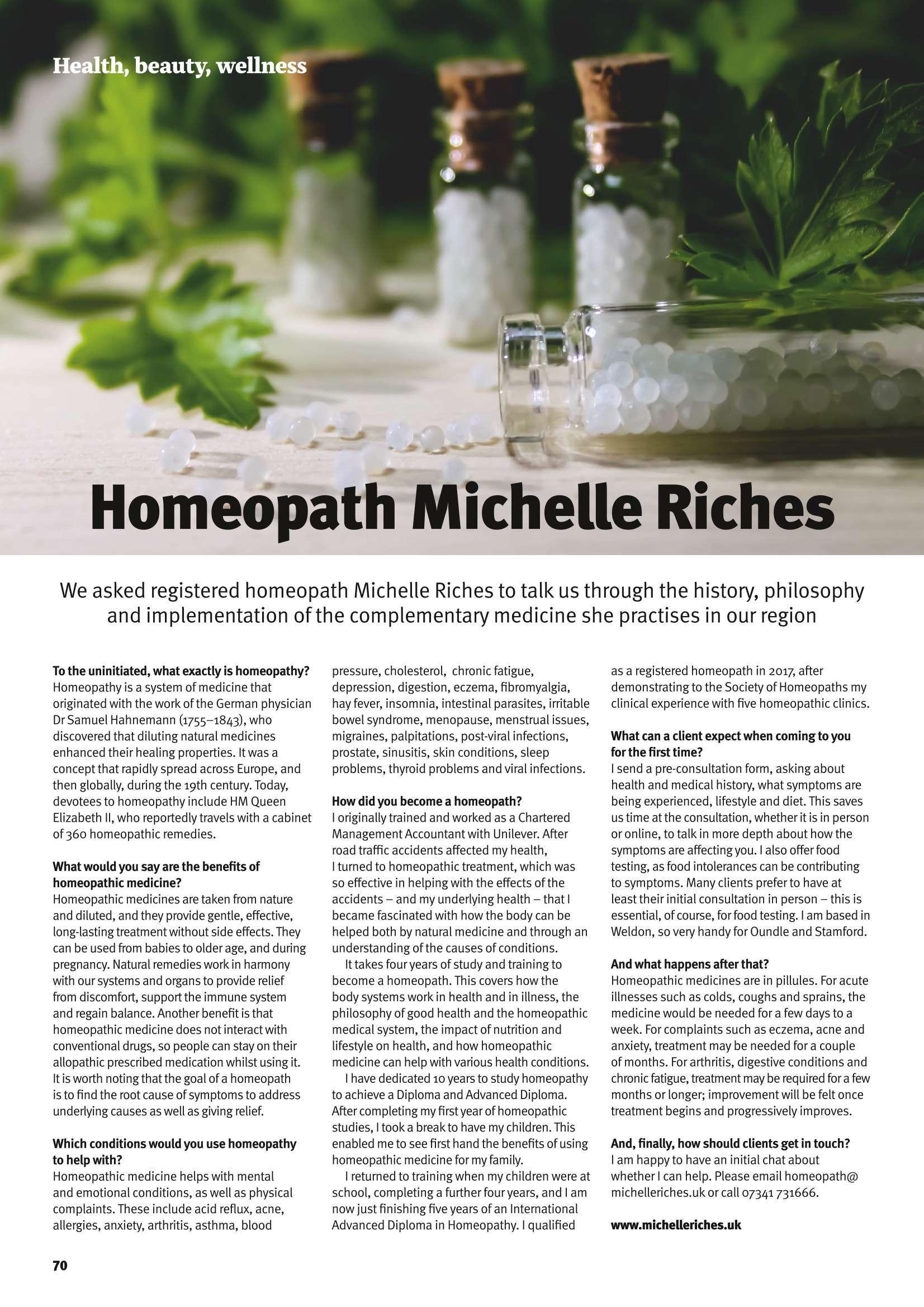 Health, beauty, wellness

Homeopath Michelle Riches

We asked registered homeopath Michelle Riches to talk us through the history, philosophy and implementation of the complementary medicine she practises in our region

To the uninitiated, what exactly is homeopathy?
Homeopathy is a system of medicine that originated with the work of the German physician Dr Samuel Hahnemann (1755–1843), who discovered that diluting natural medicines enhanced their healing properties. It was a concept that rapidly spread across Europe, and then globally, during the 19th century. Today, devotees to homeopathy include HM Queen Elizabeth II, who reportedly travels with a cabinet of 360 homeopathic remedies.

What would you say are the benefits of homeopathic medicine?
Homeopathic medicines are taken from nature and diluted, and they provide gentle, effective, long-lasting treatment without side effects. They can be used from babies to older age, and during pregnancy. Natural remedies work in harmony with our systems and organs to provide relief from discomfort, support the immune system and regain balance. Another benefit is that homeopathic medicine does not interact with conventional drugs, so people can stay on their allopathic prescribed medication whilst using it. It is worth noting that the goal of a homeopath is to find the root cause of symptoms to address underlying causes as well as giving relief.

Which conditions would you use homeopathy to help with?
Homeopathic medicine helps with mental and emotional conditions, as well as physical complaints. These include acid reflux, acne, allergies, anxiety, arthritis, asthma, blood pressure, cholesterol, chronic fatigue, depression, digestion, eczema, fibromyalgia, hay fever, insomnia, intestinal parasites, irritable bowel syndrome, menopause, menstrual issues, migraines, palpitations, post-viral infections, prostate, sinusitis, skin conditions, sleep problems, thyroid problems and viral infections.

How did you become a homeopath?
I originally trained and worked as a Chartered Management Accountant with Unilever. After road traffic accidents affected my health, I turned to homeopathic treatment, which was so effective in helping with the effects of the accidents – and my underlying health – that I became fascinated with how the body can be helped both by natural medicine and through an understanding of the causes of conditions.

It takes four years of study and training to become a homeopath. This covers how the body systems work in health and in illness, the philosophy of good health and the homeopathic medical system, the impact of nutrition and lifestyle on health, and how homeopathic medicine can help with various health conditions.

I have dedicated 10 years to study homeopathy to achieve a Diploma and Advanced Diploma. After completing my first year of homeopathic studies, I took a break to have my children. This enabled me to see first hand the benefits of using homeopathic medicine for my family.

I returned to training when my children were at school, completing a further four years, and I am now just finishing five years of an International Advanced Diploma in Homeopathy. I qualified as a registered homeopath in 2017, after demonstrating to the Society of Homeopaths my clinical experience with five homeopathic clinics.

What can a client expect when coming to you for the first time?
I send a pre-consultation form, asking about health and medical history, what symptoms are being experienced, lifestyle and diet. This saves us time at the consultation, whether it is in person or online, to talk in more depth about how the symptoms are affecting you. I also offer food testing, as food intolerances can be contributing to symptoms. Many clients prefer to have at least their initial consultation in person – this is essential, of course, for food testing. I am based in Weldon, so very handy for Oundle and Stamford.

And what happens after that?
Homeopathic medicines are in pillules. For acute illnesses such as colds, coughs and sprains, the medicine would be needed for a few days to a week. For complaints such as eczema, acne and anxiety, treatment may be needed for a couple of months. For arthritis, digestive conditions and chronic fatigue, treatment may be required for a few months or longer; improvement will be felt once treatment begins and progressively improves.

And, finally, how should clients get in touch?
I am happy to have an initial chat about whether I can help. Please email homeopath@michelleriches.uk or call 07341 731666.

www.michelleriches.uk

70